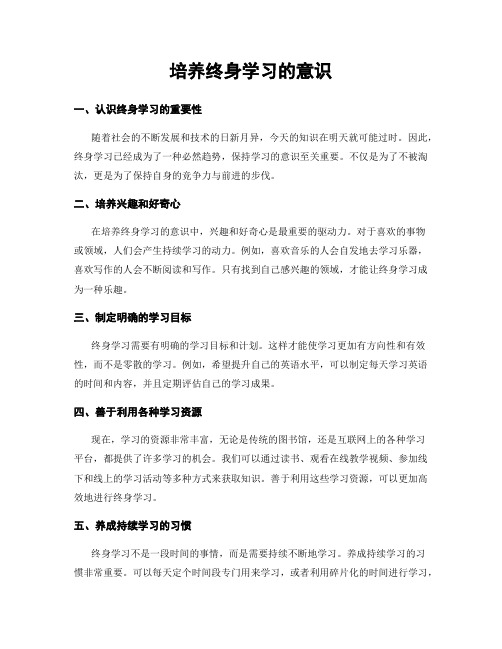 培养终身学习的意识

一、认识终身学习的重要性

随着社会的不断发展和技术的日新月异，今天的知识在明天就可能过时。因此，终身学习已经成为了一种必然趋势，保持学习的意识至关重要。不仅是为了不被淘汰，更是为了保持自身的竞争力与前进的步伐。

二、培养兴趣和好奇心

在培养终身学习的意识中，兴趣和好奇心是最重要的驱动力。对于喜欢的事物或领域，人们会产生持续学习的动力。例如，喜欢音乐的人会自发地去学习乐器，喜欢写作的人会不断阅读和写作。只有找到自己感兴趣的领域，才能让终身学习成为一种乐趣。

三、制定明确的学习目标

终身学习需要有明确的学习目标和计划。这样才能使学习更加有方向性和有效性，而不是零散的学习。例如，希望提升自己的英语水平，可以制定每天学习英语的时间和内容，并且定期评估自己的学习成果。

四、善于利用各种学习资源

现在，学习的资源非常丰富，无论是传统的图书馆，还是互联网上的各种学习平台，都提供了许多学习的机会。我们可以通过读书、观看在线教学视频、参加线下和线上的学习活动等多种方式来获取知识。善于利用这些学习资源，可以更加高效地进行终身学习。

五、养成持续学习的习惯

终身学习不是一段时间的事情，而是需要持续不断地学习。养成持续学习的习惯非常重要。可以每天定个时间段专门用来学习，或者利用碎片化的时间进行学习，